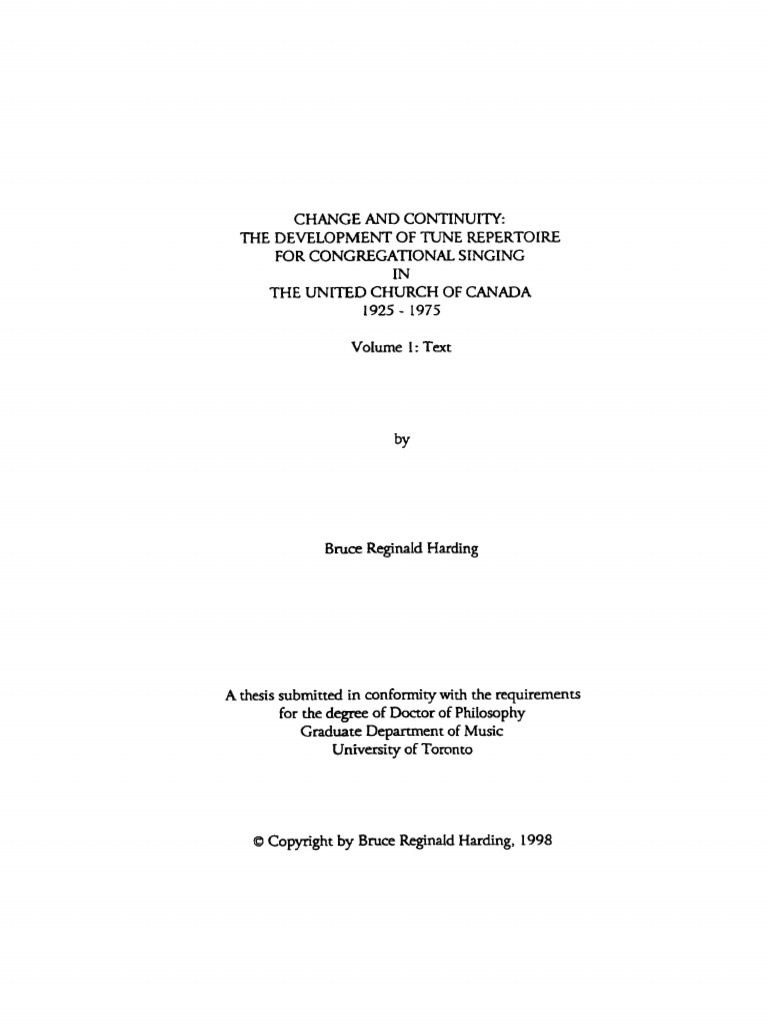 CHANGE AND CONTINUITY:
THE DEVELOPMENT OF TUNE REPERTOIRE
FOR CONGREGATIONAL SINGING
IN
THE UNITED CHURCH OF CANADA
1925 - 1975

Volume 1: Text

by

Bruce Reginald Harding

A thesis submitted in conformity with the requirements
for the degree of Doctor of Philosophy
Graduate Department of Music
University of Toronto

© Copyright by Bruce Reginald Harding, 1998